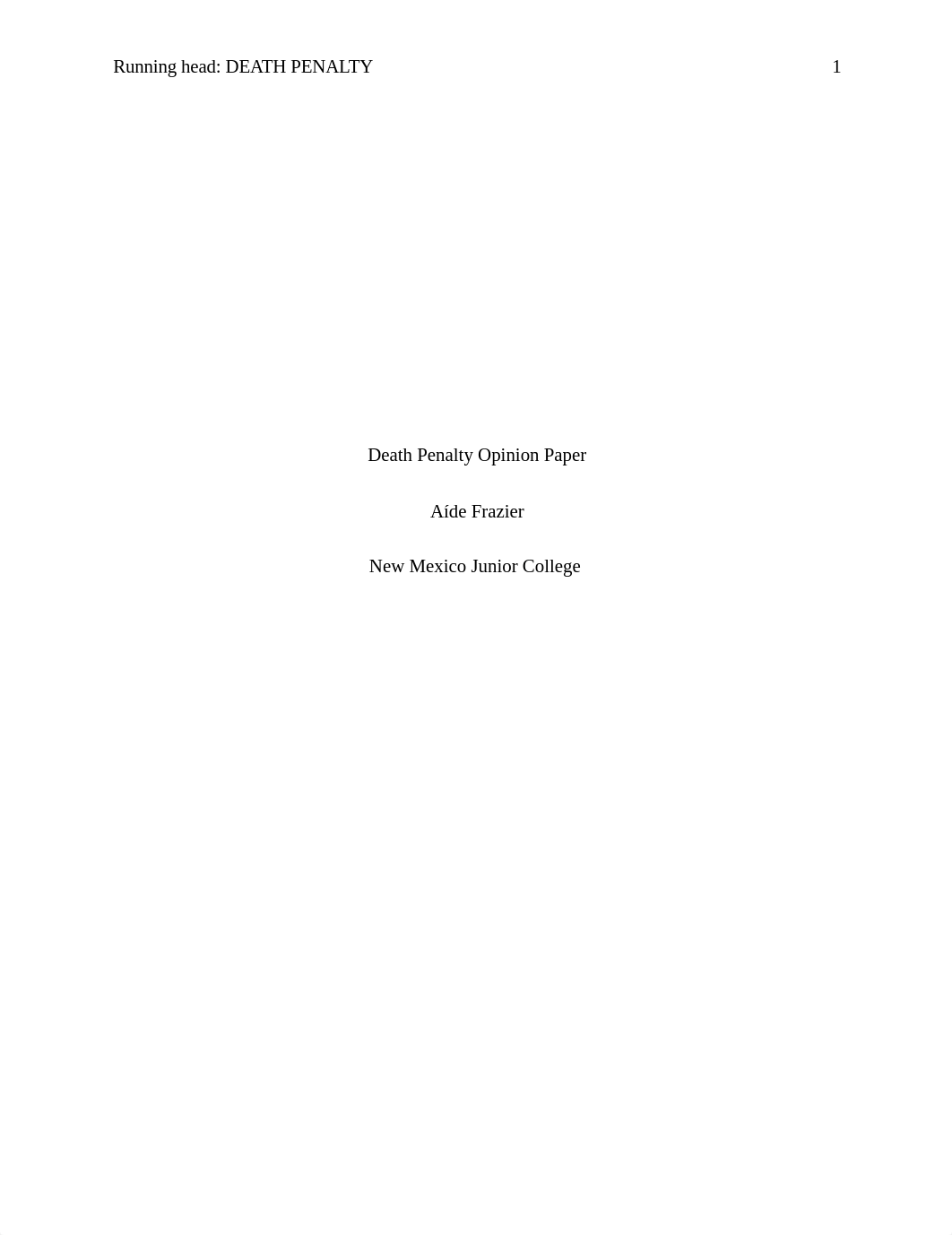 Running head: DEATH PENALTY 1

Death Penalty Opinion Paper

Aíde Frazier

New Mexico Junior College